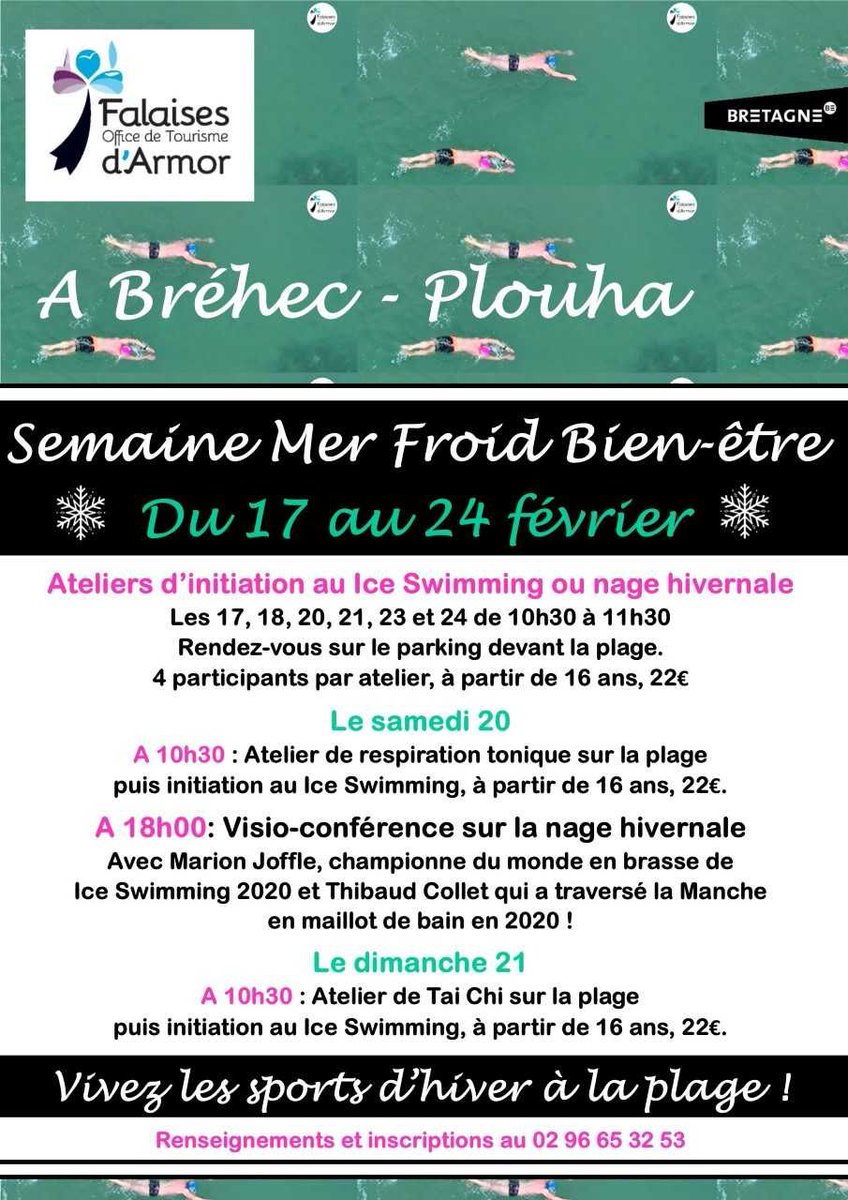 Falaises
Office de Tourisme
d'Armor

BRETAGNE

A Bréhec - Plouha

Semaine Mer Froid Bien-être

Du 17 au 24 février

Ateliers d'initiation au Ice Swimming ou nage hivernale
Les 17, 18, 20, 21, 23 et 24 de 10h30 à 11h30
Rendez-vous sur le parking devant la plage.
4 participants par atelier, à partir de 16 ans, 22€

Le samedi 20
A 10h30 : Atelier de respiration tonique sur la plage puis initiation au Ice Swimming, à partir de 16 ans, 22€.

A 18h00: Visio-conférence sur la nage hivernale
Avec Marion Joffle, championne du monde en brasse de Ice Swimming 2020 et Thibaud Collet qui a traversé la Manche en maillot de bain en 2020 !

Le dimanche 21
A 10h30 : Atelier de Tai Chi sur la plage puis initiation au Ice Swimming, à partir de 16 ans, 22€.

Vivez les sports d'hiver à la plage !

Renseignements et inscriptions au 02 96 65 32 53